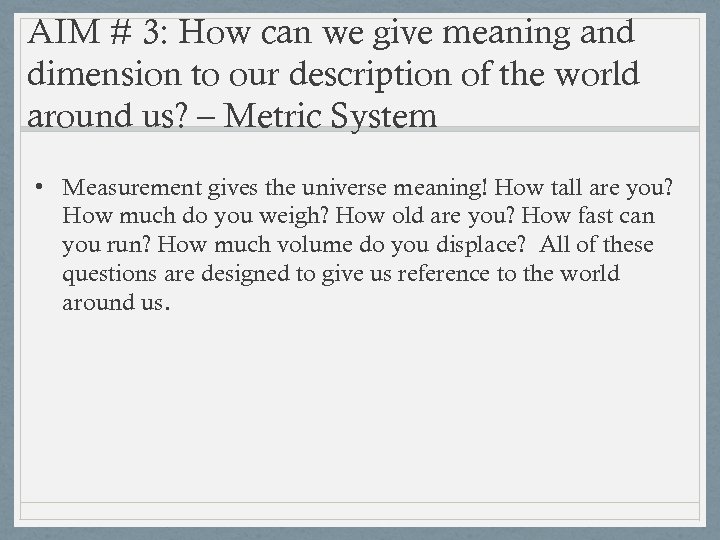 AIM # 3: How can we give meaning and dimension to our description of the world around us? – Metric System

• Measurement gives the universe meaning! How tall are you? How much do you weigh? How old are you? How fast can you run? How much volume do you displace? All of these questions are designed to give us reference to the world around us.